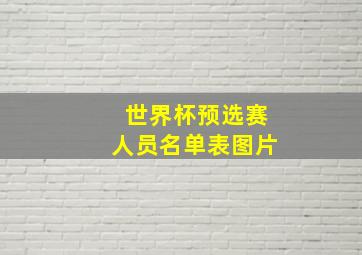 世界杯预选赛
人员名单表图片